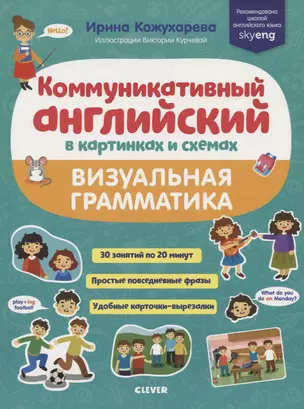 Hello!

Ирина Кожухарева

Иллюстрации Виктории Курчевой

Рекомендовано школой английского языка skyeng

Коммуникативный английский

в картинках и схемах

ВИЗУАЛЬНАЯ ГРАММАТИКА

30 занятий по 20 минут

Простые повседневные фразы

Удобные карточки-вырезалки

play+ing football

What do you do on Monday?

CLEVER